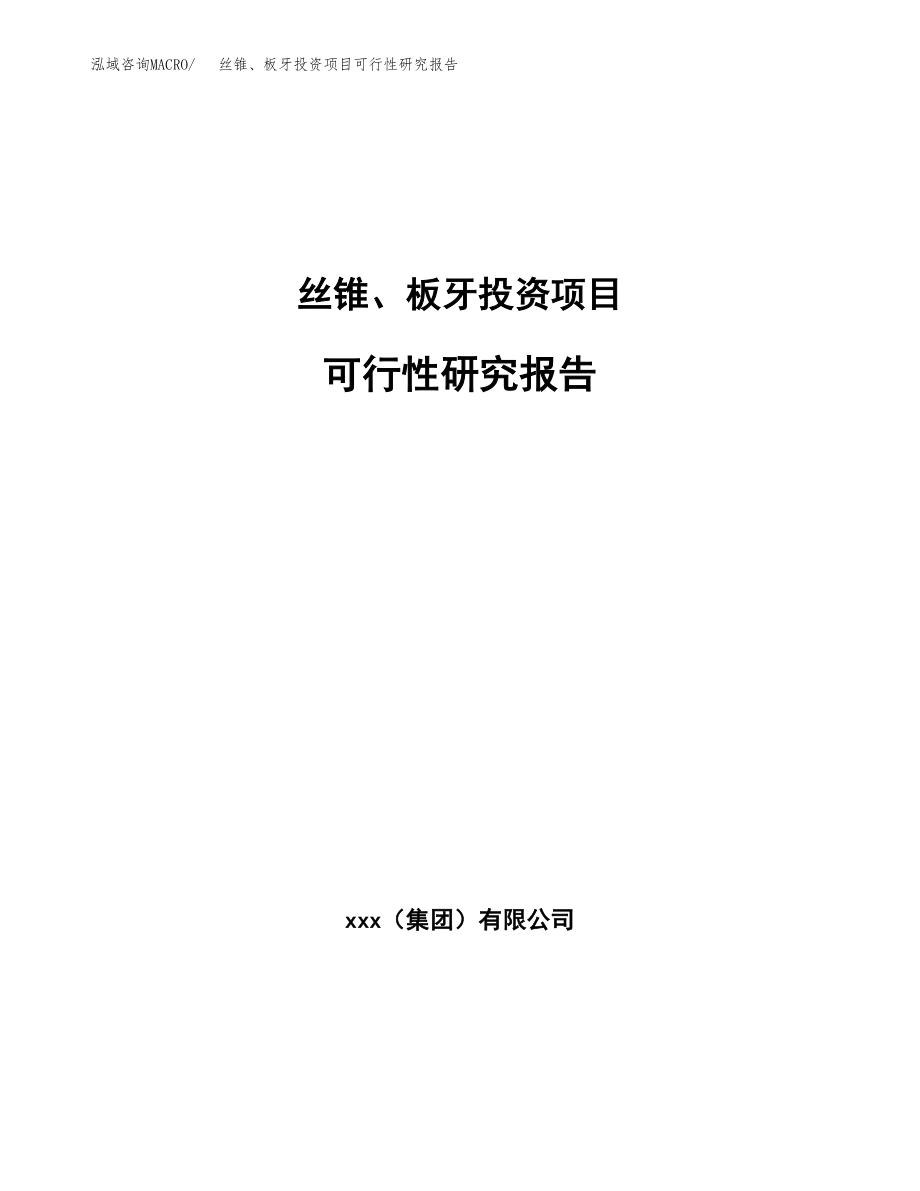 泓域咨询MACRO/　丝锥、板牙投资项目可行性研究报告

丝锥、板牙投资项目

可行性研究报告

xxx（集团）有限公司